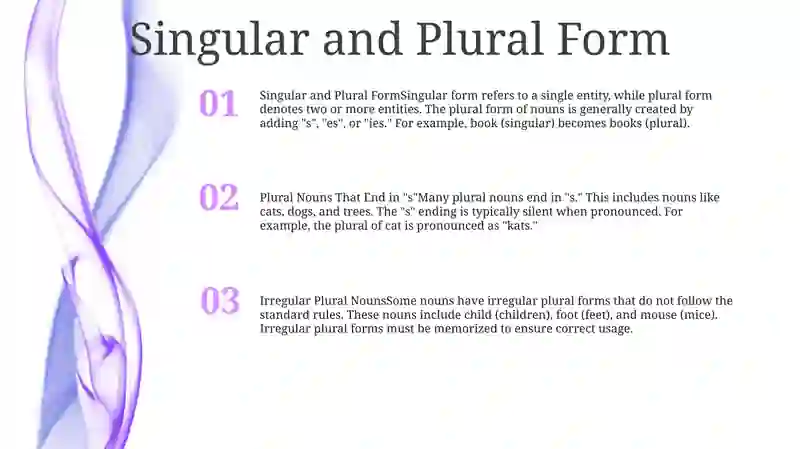 Singular and Plural Form

01

Singular and Plural FormSingular form refers to a single entity, while plural form denotes two or more entities. The plural form of nouns is generally created by adding "s", "es", or "ies." For example, book (singular) becomes books (plural).

02

Plural Nouns That End in "s"Many plural nouns end in "s." This includes nouns like cats, dogs, and trees. The "s" ending is typically silent when pronounced. For example, the plural of cat is pronounced as "kats."

03

Irregular Plural NounsSome nouns have irregular plural forms that do not follow the standard rules. These nouns include child (children), foot (feet), and mouse (mice). Irregular plural forms must be memorized to ensure correct usage.